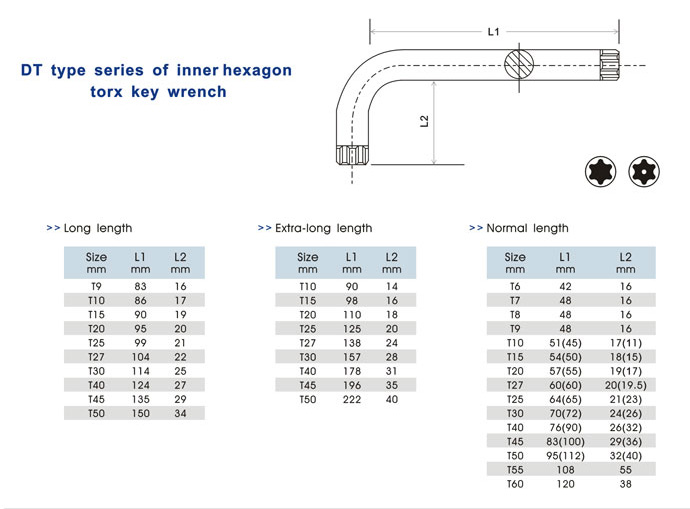 DT type series of inner hexagon torx key wrench

L1

L2

>> Long length

| Size mm | L1 mm | L2 mm |
|---|---|---|
| T9 | 83 | 16 |
| T10 | 86 | 17 |
| T15 | 90 | 19 |
| T20 | 95 | 20 |
| T25 | 99 | 21 |
| T27 | 104 | 22 |
| T30 | 114 | 25 |
| T40 | 124 | 27 |
| T45 | 135 | 29 |
| T50 | 150 | 34 |

>> Extra-long length

| Size mm | L1 mm | L2 mm |
|---|---|---|
| T10 | 90 | 14 |
| T15 | 98 | 16 |
| T20 | 110 | 18 |
| T25 | 125 | 20 |
| T27 | 138 | 24 |
| T30 | 157 | 28 |
| T40 | 178 | 31 |
| T45 | 196 | 35 |
| T50 | 222 | 40 |

>> Normal length

| Size mm | L1 mm | L2 mm |
|---|---|---|
| T6 | 42 | 16 |
| T7 | 48 | 16 |
| T8 | 48 | 16 |
| T9 | 48 | 16 |
| T10 | 51(45) | 17(11) |
| T15 | 54(50) | 18(15) |
| T20 | 57(55) | 19(17) |
| T27 | 60(60) | 20(19.5) |
| T25 | 64(65) | 21(23) |
| T30 | 70(72) | 24(26) |
| T40 | 76(90) | 26(32) |
| T45 | 83(100) | 29(36) |
| T50 | 95(112) | 32(40) |
| T55 | 108 | 55 |
| T60 | 120 | 38 |